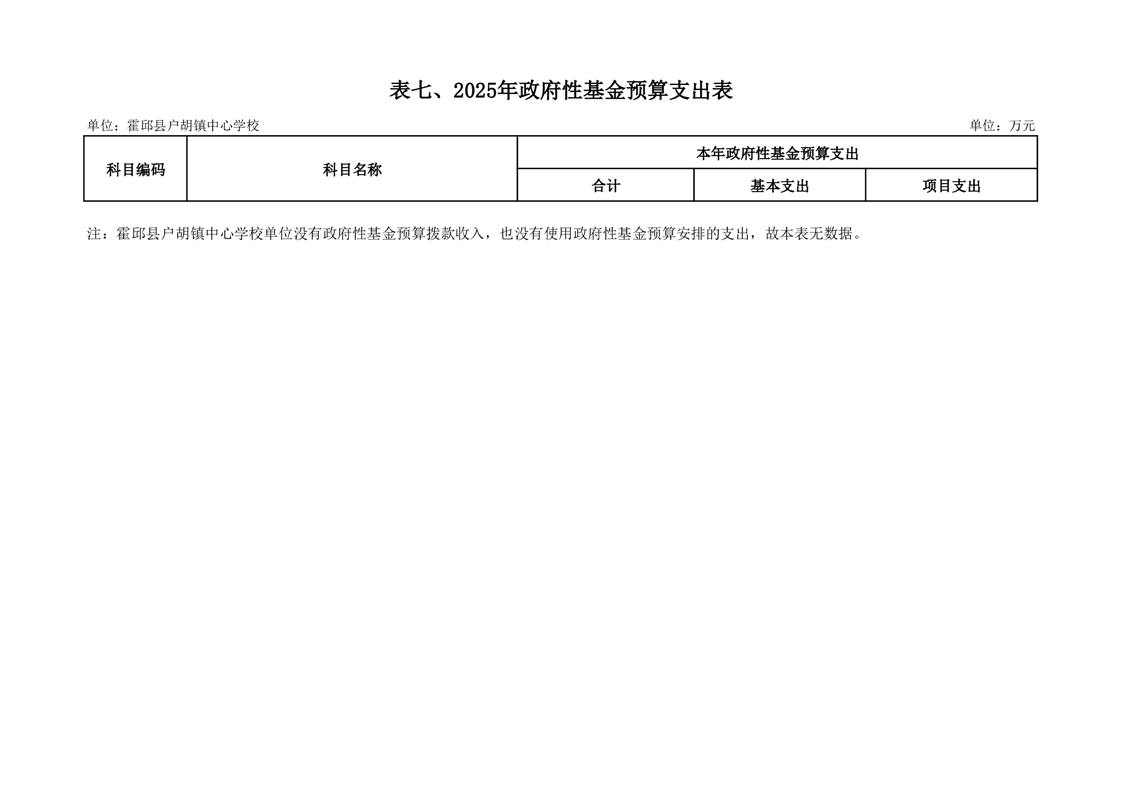 表七、2025年政府性基金预算支出表

单位：霍邱县户胡镇中心学校 单位：万元

| 科目编码 | 科目名称 | 本年政府性基金预算支出 | | |
|---|---|---|---|---|
| | | 合计 | 基本支出 | 项目支出 |

注：霍邱县户胡镇中心学校单位没有政府性基金预算拨款收入，也没有使用政府性基金预算安排的支出，故本表无数据。